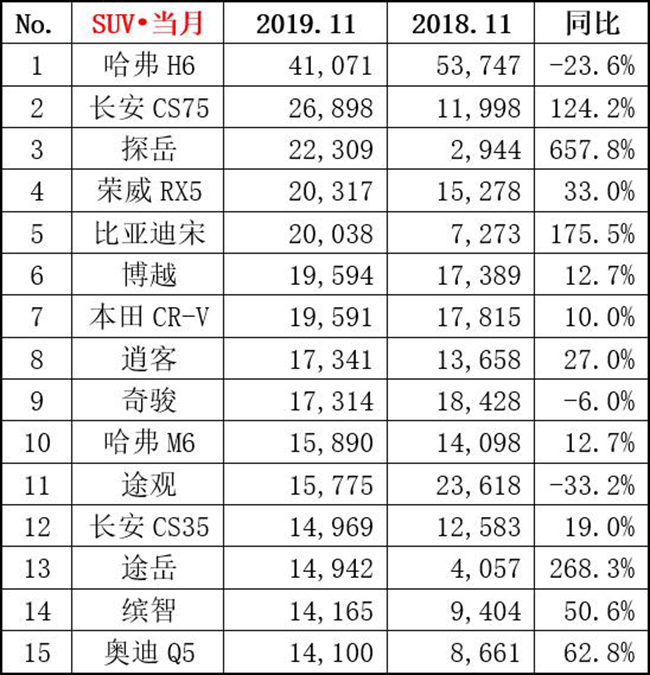 | No. | SUV•当月 | 2019.11 | 2018.11 | 同比 |
|---|---|---|---|---|
| 1 | 哈弗 H6 | 41,071 | 53,747 | -23.6% |
| 2 | 长安 CS75 | 26,898 | 11,998 | 124.2% |
| 3 | 探岳 | 22,309 | 2,944 | 657.8% |
| 4 | 荣威 RX5 | 20,317 | 15,278 | 33.0% |
| 5 | 比亚迪宋 | 20,038 | 7,273 | 175.5% |
| 6 | 博越 | 19,594 | 17,389 | 12.7% |
| 7 | 本田 CR-V | 19,591 | 17,815 | 10.0% |
| 8 | 逍客 | 17,341 | 13,658 | 27.0% |
| 9 | 奇骏 | 17,314 | 18,428 | -6.0% |
| 10 | 哈弗 M6 | 15,890 | 14,098 | 12.7% |
| 11 | 途观 | 15,775 | 23,618 | -33.2% |
| 12 | 长安 CS35 | 14,969 | 12,583 | 19.0% |
| 13 | 途岳 | 14,942 | 4,057 | 268.3% |
| 14 | 缤智 | 14,165 | 9,404 | 50.6% |
| 15 | 奥迪 Q5 | 14,100 | 8,661 | 62.8% |